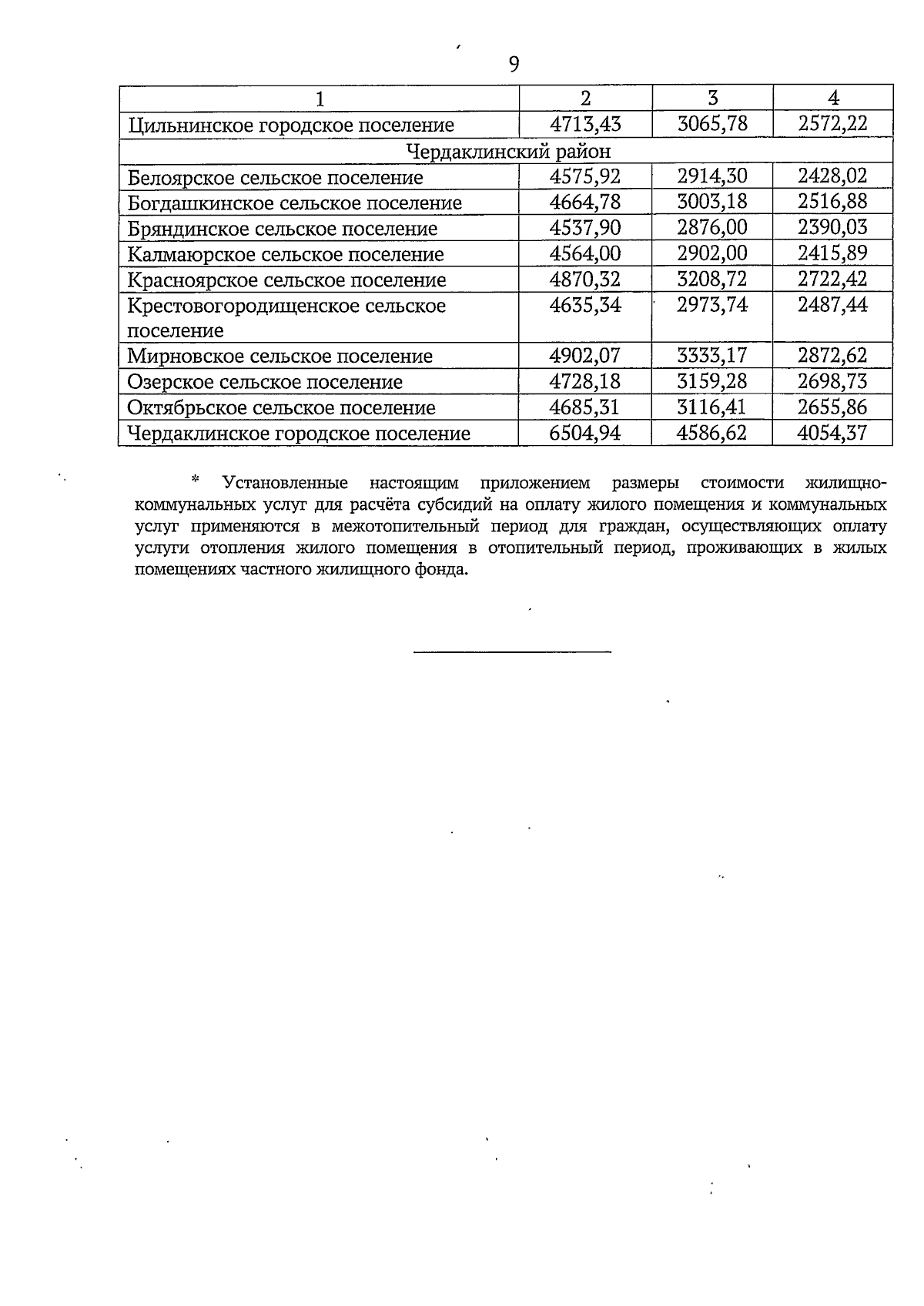 9

| 1 | 2 | 3 | 4 |
|---|---|---|---|
| Цильнинское городское поселение | 4713,43 | 3065,78 | 2572,22 |
| Чердаклинский район | | | |
| Белоярское сельское поселение | 4575,92 | 2914,30 | 2428,02 |
| Богдашкинское сельское поселение | 4664,78 | 3003,18 | 2516,88 |
| Бряндинское сельское поселение | 4537,90 | 2876,00 | 2390,03 |
| Калмаюрское сельское поселение | 4564,00 | 2902,00 | 2415,89 |
| Красноярское сельское поселение | 4870,32 | 3208,72 | 2722,42 |
| Крестовогородищенское сельское поселение | 4635,34 | 2973,74 | 2487,44 |
| Мирновское сельское поселение | 4902,07 | 3333,17 | 2872,62 |
| Озерское сельское поселение | 4728,18 | 3159,28 | 2698,73 |
| Октябрьское сельское поселение | 4685,31 | 3116,41 | 2655,86 |
| Чердаклинское городское поселение | 6504,94 | 4586,62 | 4054,37 |

* Установленные настоящим приложением размеры стоимости жилищно-коммунальных услуг для расчёта субсидий на оплату жилого помещения и коммунальных услуг применяются в межотопительный период для граждан, осуществляющих оплату услуги отопления жилого помещения в отопительный период, проживающих в жилых помещениях частного жилищного фонда.